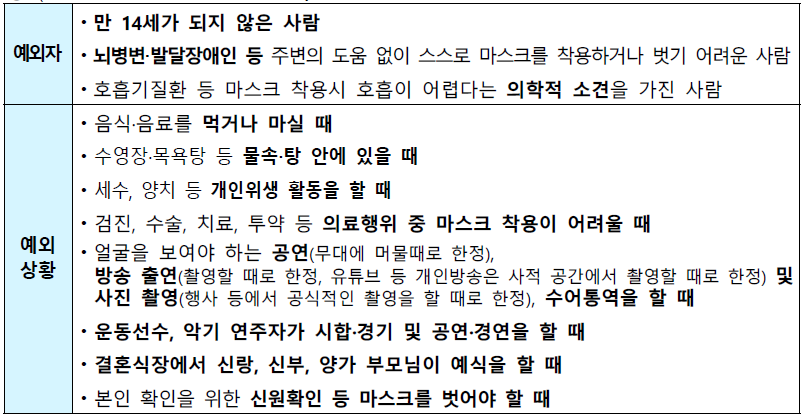 | 예외자 | • 만 14세가 되지 않은 사람 • 뇌병변·발달장애인 등 주변의 도움 없이 스스로 마스크를 착용하거나 벗기 어려운 사람 • 호흡기질환 등 마스크 착용시 호흡이 어렵다는 의학적 소견을 가진 사람 |
|---|---|
| 예외 상황 | • 음식·음료를 먹거나 마실 때 • 수영장·목욕탕 등 물속·탕 안에 있을 때 • 세수, 양치 등 개인위생 활동을 할 때 • 검진, 수술, 치료, 투약 등 의료행위 중 마스크 착용이 어려울 때 • 얼굴을 보여야 하는 공연(무대에 머물때로 한정), 방송 출연(촬영할 때로 한정, 유튜브 등 개인방송은 사적 공간에서 촬영할 때로 한정) 및 사진 촬영(행사 등에서 공식적인 촬영을 할 때로 한정), 수어통역을 할 때 • 운동선수, 악기 연주자가 시합·경기 및 공연·경연을 할 때 • 결혼식장에서 신랑, 신부, 양가 부모님이 예식을 할 때 • 본인 확인을 위한 신원확인 등 마스크를 벗어야 할 때 |